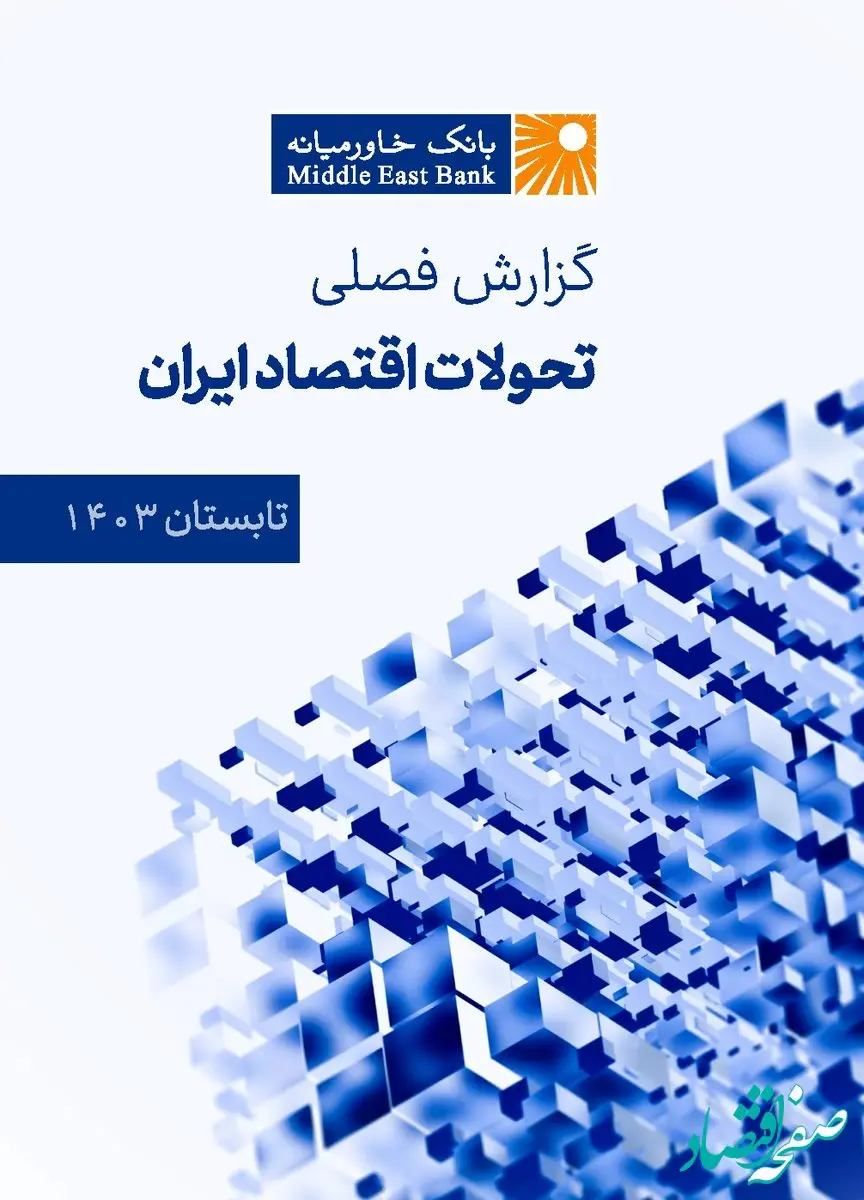 بانک خاورمیانه
Middle East Bank

گزارش فصلی
تحولات اقتصاد ایران

تابستان ۱۴۰۳

صفحه اقتصاد